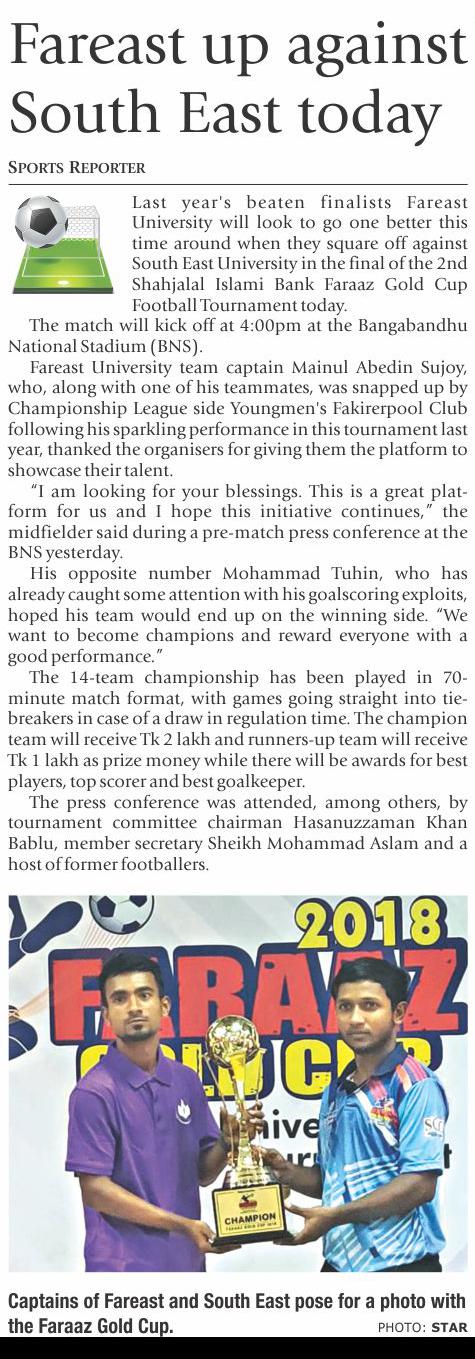 Fareast up against South East today

SPORTS REPORTER

Last year's beaten finalists Fareast University will look to go one better this time around when they square off against South East University in the final of the 2nd Shahjalal Islami Bank Faraaz Gold Cup Football Tournament today.

The match will kick off at 4:00pm at the Bangabandhu National Stadium (BNS).

Fareast University team captain Mainul Abedin Sujoy, who, along with one of his teammates, was snapped up by Championship League side Youngmen's Fakirerpool Club following his sparkling performance in this tournament last year, thanked the organisers for giving them the platform to showcase their talent.

"I am looking for your blessings. This is a great platform for us and I hope this initiative continues," the midfielder said during a pre-match press conference at the BNS yesterday.

His opposite number Mohammad Tuhin, who has already caught some attention with his goalscoring exploits, hoped his team would end up on the winning side. "We want to become champions and reward everyone with a good performance."

The 14-team championship has been played in 70-minute match format, with games going straight into tie-breakers in case of a draw in regulation time. The champion team will receive Tk 2 lakh and runners-up team will receive Tk 1 lakh as prize money while there will be awards for best players, top scorer and best goalkeeper.

The press conference was attended, among others, by tournament committee chairman Hasanuzzaman Khan Bablu, member secretary Sheikh Mohammad Aslam and a host of former footballers.

2018
FARAAZ
GOLD CUP
CHAMPION

Captains of Fareast and South East pose for a photo with the Faraaz Gold Cup.
PHOTO: STAR